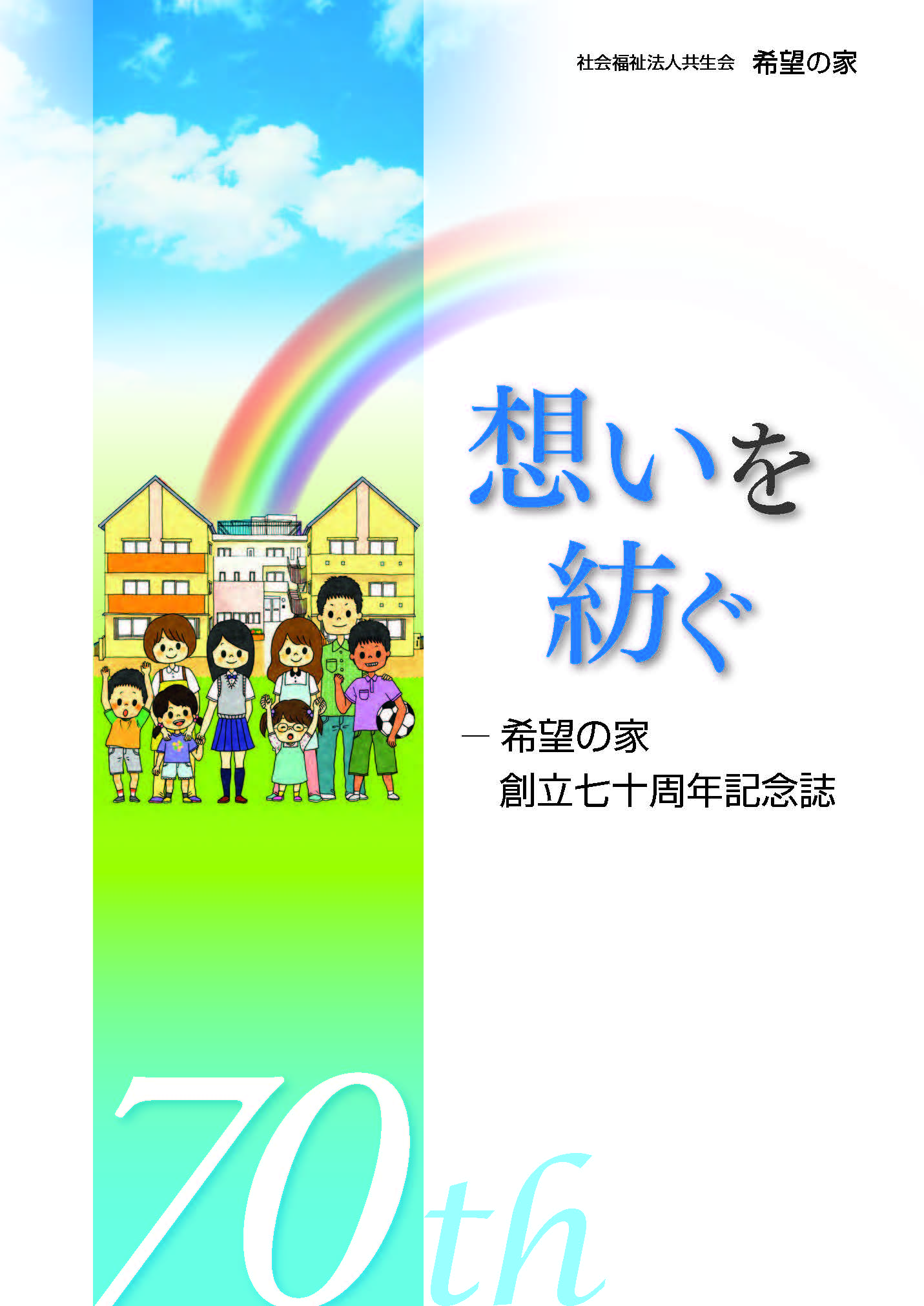 社会福祉法人共生会　希望の家

想いを
紡ぐ

― 希望の家
創立七十周年記念誌

70th